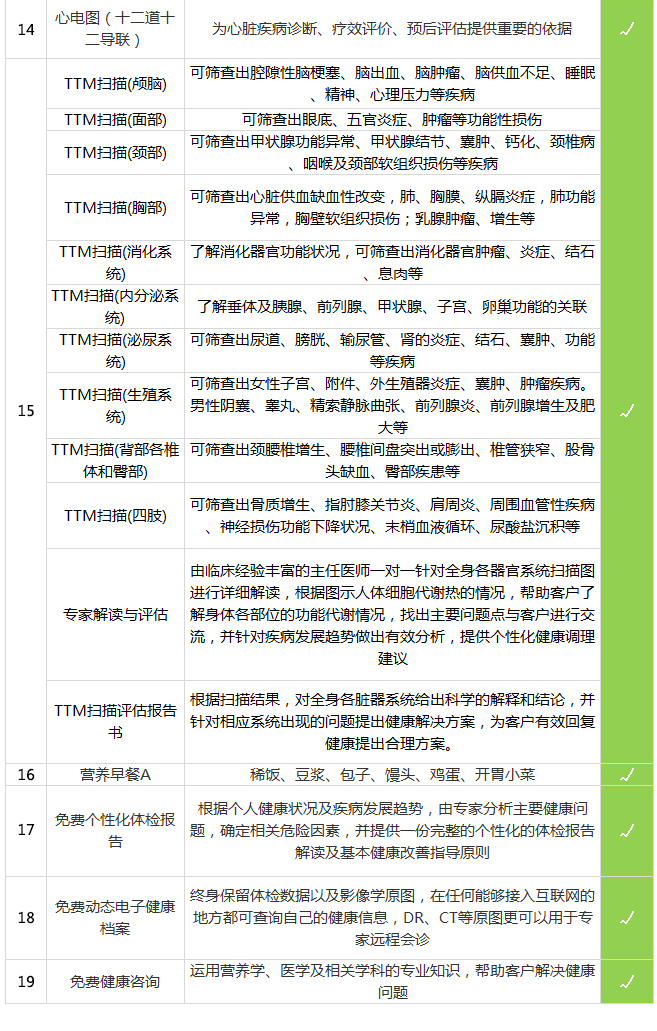 | 14 | 心电图（十二道十二导联） | 为心脏疾病诊断、疗效评价、预后评估提供重要的依据 | ✓ |
|---|---|---|---|
| 15 | TTM扫描(颅脑) | 可筛查出腔隙性脑梗塞、脑出血、脑肿瘤、脑供血不足、睡眠、精神、心理压力等疾病 | ✓ |
| | TTM扫描(面部) | 可筛查出眼底、五官炎症、肿瘤等功能性损伤 | |
| | TTM扫描(颈部) | 可筛查出甲状腺功能异常、甲状腺结节、囊肿、钙化、颈椎病、咽喉及颈部软组织损伤等疾病 | |
| | TTM扫描(胸部) | 可筛查出心脏供血缺血性改变，肺、胸膜、纵膈炎症，肺功能异常，胸壁软组织损伤；乳腺肿瘤、增生等 | |
| | TTM扫描(消化系统) | 了解消化器官功能状况，可筛查出消化器官肿瘤、炎症、结石、息肉等 | |
| | TTM扫描(内分泌系统) | 了解垂体及胰腺、前列腺、甲状腺、子宫、卵巢功能的关联 | |
| | TTM扫描(泌尿系统) | 可筛查出尿道、膀胱、输尿管、肾的炎症、结石、囊肿、功能等疾病 | |
| | TTM扫描(生殖系统) | 可筛查出女性子宫、附件、外生殖器炎症、囊肿、肿瘤疾病。男性阴囊、睾丸、精索静脉曲张、前列腺炎、前列腺增生及肥大等 | |
| | TTM扫描(背部各椎体和臀部) | 可筛查出颈腰椎增生、腰椎间盘突出或膨出、椎管狭窄、股骨头缺血、臀部疾患等 | |
| | TTM扫描(四肢) | 可筛查出骨质增生、指肘膝关节炎、肩周炎、周围血管性疾病、神经损伤功能下降状况、末梢血液循环、尿酸盐沉积等 | |
| | 专家解读与评估 | 由临床经验丰富的主任医师一对一针对全身各器官系统扫描图进行详细解读，根据图示人体细胞代谢热的情况，帮助客户了解身体各部位的功能代谢情况，找出主要问题点与客户进行交流，并针对疾病发展趋势做出有效分析，提供个性化健康调理建议 | |
| | TTM扫描评估报告书 | 根据扫描结果，对全身各脏器系统给出科学的解释和结论，并针对相应系统出现的问题提出健康解决方案，为客户有效回复健康提出合理方案。 | |
| 16 | 营养早餐A | 稀饭、豆浆、包子、馒头、鸡蛋、开胃小菜 | ✓ |
| 17 | 免费个性化体检报告 | 根据个人健康状况及疾病发展趋势，由专家分析主要健康问题，确定相关危险因素，并提供一份完整的个性化的体检报告解读及基本健康改善指导原则 | ✓ |
| 18 | 免费动态电子健康档案 | 终身保留体检数据以及影像学原图，在任何能够接入互联网的地方都可查询自己的健康信息，DR、CT等原图更可以用于专家远程会诊 | ✓ |
| 19 | 免费健康咨询 | 运用营养学、医学及相关学科的专业知识，帮助客户解决健康问题 | ✓ |